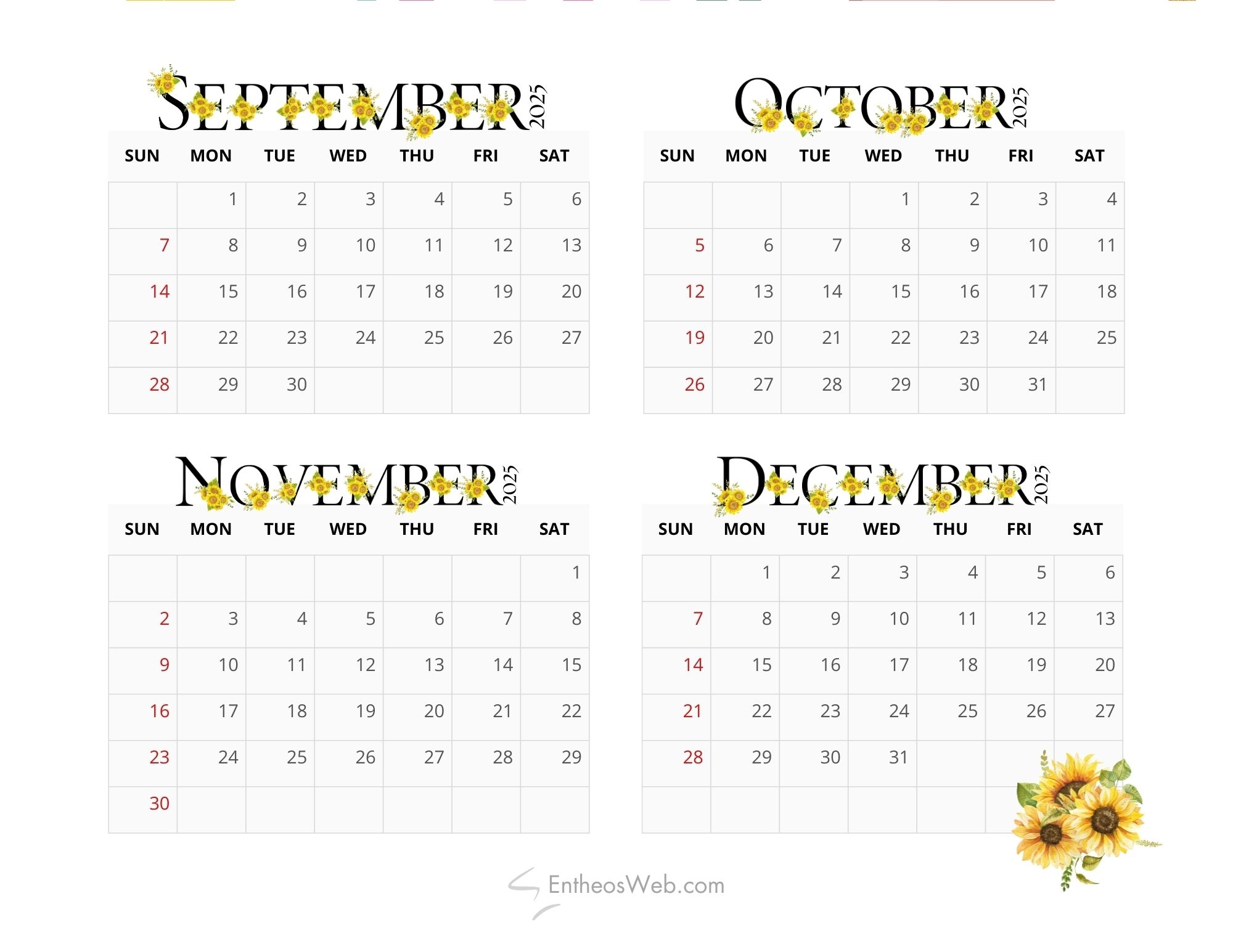 SEPTEMBER 2025

| SUN | MON | TUE | WED | THU | FRI | SAT |
|---|---|---|---|---|---|---|
| | 1 | 2 | 3 | 4 | 5 | 6 |
| 7 | 8 | 9 | 10 | 11 | 12 | 13 |
| 14 | 15 | 16 | 17 | 18 | 19 | 20 |
| 21 | 22 | 23 | 24 | 25 | 26 | 27 |
| 28 | 29 | 30 | | | | |

OCTOBER 2025

| SUN | MON | TUE | WED | THU | FRI | SAT |
|---|---|---|---|---|---|---|
| | | | 1 | 2 | 3 | 4 |
| 5 | 6 | 7 | 8 | 9 | 10 | 11 |
| 12 | 13 | 14 | 15 | 16 | 17 | 18 |
| 19 | 20 | 21 | 22 | 23 | 24 | 25 |
| 26 | 27 | 28 | 29 | 30 | 31 | |

NOVEMBER 2025

| SUN | MON | TUE | WED | THU | FRI | SAT |
|---|---|---|---|---|---|---|
| | | | | | | 1 |
| 2 | 3 | 4 | 5 | 6 | 7 | 8 |
| 9 | 10 | 11 | 12 | 13 | 14 | 15 |
| 16 | 17 | 18 | 19 | 20 | 21 | 22 |
| 23 | 24 | 25 | 26 | 27 | 28 | 29 |
| 30 | | | | | | |

DECEMBER 2025

| SUN | MON | TUE | WED | THU | FRI | SAT |
|---|---|---|---|---|---|---|
| | 1 | 2 | 3 | 4 | 5 | 6 |
| 7 | 8 | 9 | 10 | 11 | 12 | 13 |
| 14 | 15 | 16 | 17 | 18 | 19 | 20 |
| 21 | 22 | 23 | 24 | 25 | 26 | 27 |
| 28 | 29 | 30 | 31 | | | |
| | | | | | | |

EntheosWeb.com